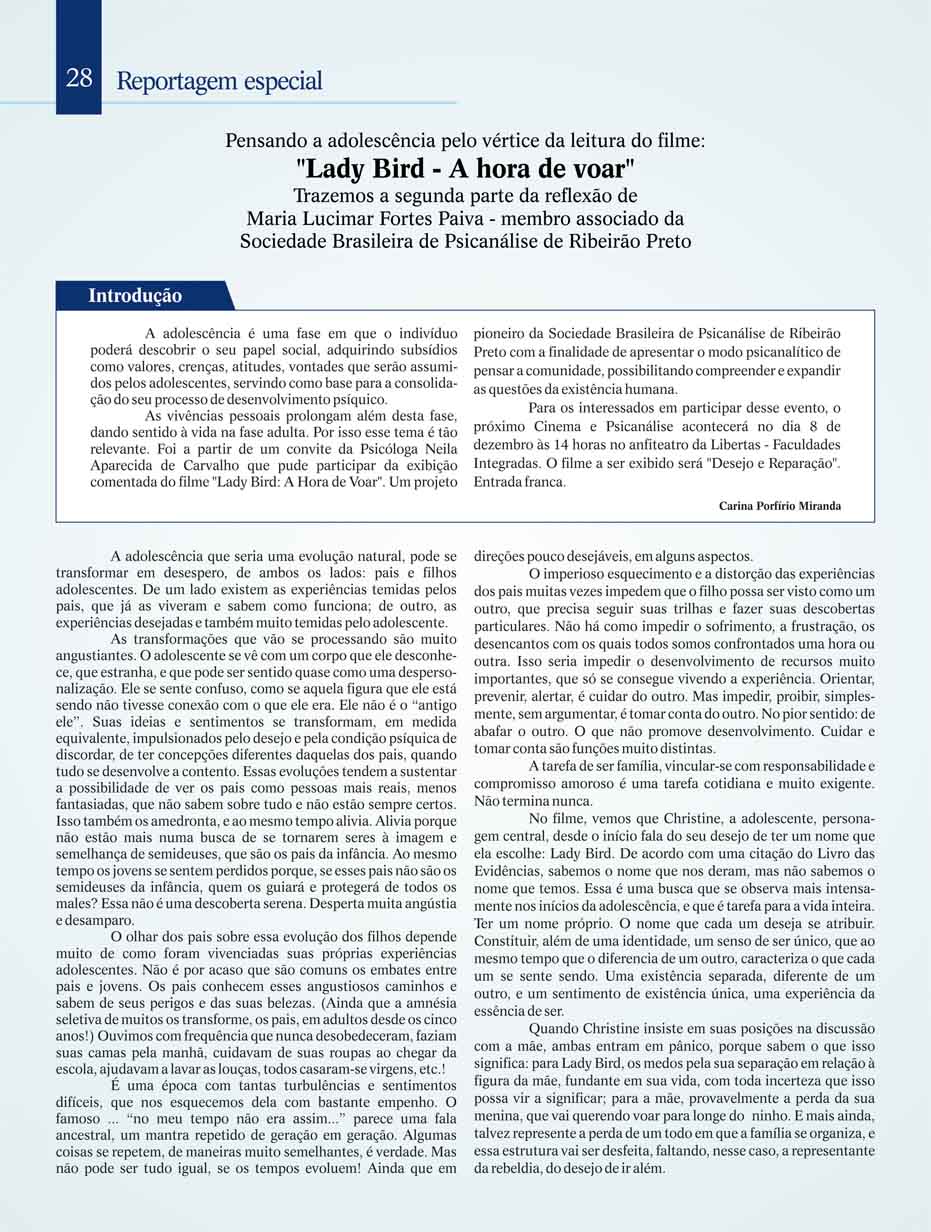 28 Reportagem especial

Pensando a adolescência pelo vértice da leitura do filme:
"Lady Bird - A hora de voar"
Trazemos a segunda parte da reflexão de
Maria Lucimar Fortes Paiva - membro associado da
Sociedade Brasileira de Psicanálise de Ribeirão Preto

Introdução

A adolescência é uma fase em que o indivíduo poderá descobrir o seu papel social, adquirindo subsídios como valores, crenças, atitudes, vontades que serão assumidos pelos adolescentes, servindo como base para a consolidação do seu processo de desenvolvimento psíquico.

As vivências pessoais prolongam além desta fase, dando sentido à vida na fase adulta. Por isso esse tema é tão relevante. Foi a partir de um convite da Psicóloga Neila Aparecida de Carvalho que pude participar da exibição comentada do filme "Lady Bird: A Hora de Voar". Um projeto pioneiro da Sociedade Brasileira de Psicanálise de Ribeirão Preto com a finalidade de apresentar o modo psicanalítico de pensar a comunidade, possibilitando compreender e expandir as questões da existência humana.

Para os interessados em participar desse evento, o próximo Cinema e Psicanálise acontecerá no dia 8 de dezembro às 14 horas no anfiteatro da Libertas - Faculdades Integradas. O filme a ser exibido será "Desejo e Reparação". Entrada franca.

Carina Porfírio Miranda

A adolescência que seria uma evolução natural, pode se transformar em desespero, de ambos os lados: pais e filhos adolescentes. De um lado existem as experiências temidas pelos pais, que já as viveram e sabem como funciona; de outro, as experiências desejadas e também muito temidas pelo adolescente.

As transformações que vão se processando são muito angustiantes. O adolescente se vê com um corpo que ele desconhece, que estranha, e que pode ser sentido quase como uma despersonalização. Ele se sente confuso, como se aquela figura que ele está sendo não tivesse conexão com o que ele era. Ele não é o "antigo ele". Suas ideias e sentimentos se transformam, em medida equivalente, impulsionados pelo desejo e pela condição psíquica de discordar, de ter concepções diferentes daquelas dos pais, quando tudo se desenvolve a contento. Essas evoluções tendem a sustentar a possibilidade de ver os pais como pessoas mais reais, menos fantasiadas, que não sabem sobre tudo e não estão sempre certos. Isso também os amedronta, e ao mesmo tempo alivia. Alivia porque não estão mais numa busca de se tornarem seres à imagem e semelhança de semideuses, que são os pais da infância. Ao mesmo tempo os jovens se sentem perdidos porque, se esses pais não são os semideuses da infância, quem os guiará e protegerá de todos os males? Essa não é uma descoberta serena. Desperta muita angústia e desamparo.

O olhar dos pais sobre essa evolução dos filhos depende muito de como foram vivenciadas suas próprias experiências adolescentes. Não é por acaso que são comuns os embates entre pais e jovens. Os pais conhecem esses angustiosos caminhos e sabem de seus perigos e das suas belezas. (Ainda que a amnésia seletiva de muitos os transforme, os pais, em adultos desde os cinco anos!) Ouvimos com frequência que nunca desobedeceram, faziam suas camas pela manhã, cuidavam de suas roupas ao chegar da escola, ajudavam a lavar as louças, todos casaram-se virgens, etc.!

É uma época com tantas turbulências e sentimentos difíceis, que nos esquecemos dela com bastante empenho. O famoso ... "no meu tempo não era assim..." parece uma fala ancestral, um mantra repetido de geração em geração. Algumas coisas se repetem, de maneiras muito semelhantes, é verdade. Mas não pode ser tudo igual, se os tempos evoluem! Ainda que em direções pouco desejáveis, em alguns aspectos.

O imperioso esquecimento e a distorção das experiências dos pais muitas vezes impedem que o filho possa ser visto como um outro, que precisa seguir suas trilhas e fazer suas descobertas particulares. Não há como impedir o sofrimento, a frustração, os desencantos com os quais todos somos confrontados uma hora ou outra. Isso seria impedir o desenvolvimento de recursos muito importantes, que só se consegue vivendo a experiência. Orientar, prevenir, alertar, é cuidar do outro. Mas impedir, proibir, simplesmente, sem argumentar, é tomar conta do outro. No pior sentido: de abafar o outro. O que não promove desenvolvimento. Cuidar e tomar conta são funções muito distintas.

A tarefa de ser família, vincular-se com responsabilidade e compromisso amoroso é uma tarefa cotidiana e muito exigente. Não termina nunca.

No filme, vemos que Christine, a adolescente, personagem central, desde o início fala do seu desejo de ter um nome que ela escolhe: Lady Bird. De acordo com uma citação do Livro das Evidências, sabemos o nome que nos deram, mas não sabemos o nome que temos. Essa é uma busca que se observa mais intensamente nos inícios da adolescência, e que é tarefa para a vida inteira. Ter um nome próprio. O nome que cada um deseja se atribuir. Constituir, além de uma identidade, um senso de ser único, que ao mesmo tempo que o diferencia de um outro, caracteriza o que cada um se sente sendo. Uma existência separada, diferente de um outro, e um sentimento de existência única, uma experiência da essência de ser.

Quando Christine insiste em suas posições na discussão com a mãe, ambas entram em pânico, porque sabem o que isso significa: para Lady Bird, os medos pela sua separação em relação à figura da mãe, fundante em sua vida, com toda incerteza que isso possa vir a significar; para a mãe, provavelmente a perda da sua menina, que vai querendo voar para longe do ninho. E mais ainda, talvez represente a perda de um todo em que a família se organiza, e essa estrutura vai ser desfeita, faltando, nesse caso, a representante da rebeldia, do desejo de ir além.